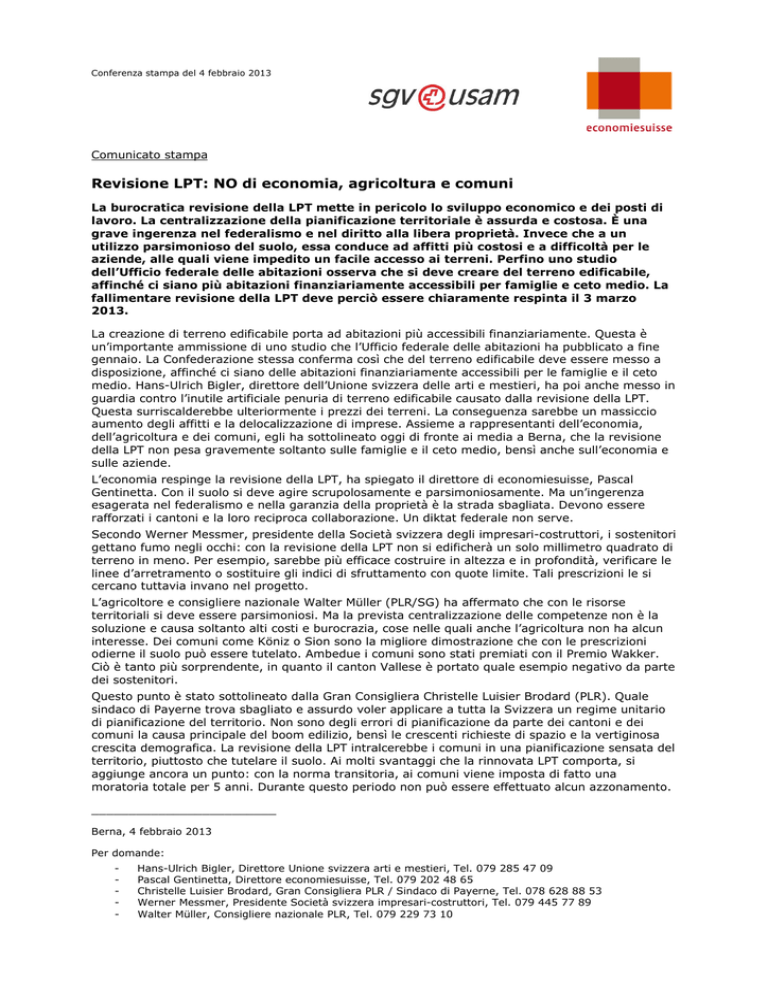 Conferenza stampa del 4 febbraio 2013

sgv usam

economiesuisse

Comunicato stampa

Revisione LPT: NO di economia, agricoltura e comuni

La burocratica revisione della LPT mette in pericolo lo sviluppo economico e dei posti di lavoro. La centralizzazione della pianificazione territoriale è assurda e costosa. È una grave ingerenza nel federalismo e nel diritto alla libera proprietà. Invece che a un utilizzo parsimonioso del suolo, essa conduce ad affitti più costosi e a difficoltà per le aziende, alle quali viene impedito un facile accesso ai terreni. Perfino uno studio dell'Ufficio federale delle abitazioni osserva che si deve creare del terreno edificabile, affinché ci siano più abitazioni finanziariamente accessibili per famiglie e ceto medio. La fallimentare revisione della LPT deve perciò essere chiaramente respinta il 3 marzo 2013.

La creazione di terreno edificabile porta ad abitazioni più accessibili finanziariamente. Questa è un'importante ammissione di uno studio che l'Ufficio federale delle abitazioni ha pubblicato a fine gennaio. La Confederazione stessa conferma così che del terreno edificabile deve essere messo a disposizione, affinché ci siano delle abitazioni finanziariamente accessibili per le famiglie e il ceto medio. Hans-Ulrich Bigler, direttore dell'Unione svizzera delle arti e mestieri, ha poi anche messo in guardia contro l'inutile artificiale penuria di terreno edificabile causato dalla revisione della LPT. Questa surriscalderebbe ulteriormente i prezzi dei terreni. La conseguenza sarebbe un massiccio aumento degli affitti e la delocalizzazione di imprese. Assieme a rappresentanti dell'economia, dell'agricoltura e dei comuni, egli ha sottolineato oggi di fronte ai media a Berna, che la revisione della LPT non pesa gravemente soltanto sulle famiglie e il ceto medio, bensì anche sull'economia e sulle aziende.
L'economia respinge la revisione della LPT, ha spiegato il direttore di economiesuisse, Pascal Gentinetta. Con il suolo si deve agire scrupolosamente e parsimoniosamente. Ma un'ingerenza esagerata nel federalismo e nella garanzia della proprietà è la strada sbagliata. Devono essere rafforzati i cantoni e la loro reciproca collaborazione. Un diktat federale non serve.
Secondo Werner Messmer, presidente della Società svizzera degli impresari-costruttori, i sostenitori gettano fumo negli occhi: con la revisione della LPT non si edificherà un solo millimetro quadrato di terreno in meno. Per esempio, sarebbe più efficace costruire in altezza e in profondità, verificare le linee d'arretramento o sostituire gli indici di sfruttamento con quote limite. Tali prescrizioni le si cercano tuttavia invano nel progetto.
L'agricoltore e consigliere nazionale Walter Müller (PLR/SG) ha affermato che con le risorse territoriali si deve essere parsimoniosi. Ma la prevista centralizzazione delle competenze non è la soluzione e causa soltanto alti costi e burocrazia, cose nelle quali anche l'agricoltura non ha alcun interesse. Dei comuni come Köniz o Sion sono la migliore dimostrazione che con le prescrizioni odierne il suolo può essere tutelato. Ambedue i comuni sono stati premiati con il Premio Wakker. Ciò è tanto più sorprendente, in quanto il canton Vallese è portato quale esempio negativo da parte dei sostenitori.
Questo punto è stato sottolineato dalla Gran Consigliera Christelle Luisier Brodard (PLR). Quale sindaco di Payerne trova sbagliato e assurdo voler applicare a tutta la Svizzera un regime unitario di pianificazione del territorio. Non sono degli errori di pianificazione da parte dei cantoni e dei comuni la causa principale del boom edilizio, bensì le crescenti richieste di spazio e la vertiginosa crescita demografica. La revisione della LPT intralcerebbe i comuni in una pianificazione sensata del territorio, piuttosto che tutelare il suolo. Ai molti svantaggi che la rinnovata LPT comporta, si aggiunge ancora un punto: con la norma transitoria, ai comuni viene imposta di fatto una moratoria totale per 5 anni. Durante questo periodo non può essere effettuato alcun azzonamento.

Berna, 4 febbraio 2013

Per domande:
- Hans-Ulrich Bigler, Direttore Unione svizzera arti e mestieri, Tel. 079 285 47 09
- Pascal Gentinetta, Direttore economiesuisse, Tel. 079 202 48 65
- Christelle Luisier Brodard, Gran Consigliera PLR / Sindaco di Payerne, Tel. 078 628 88 53
- Werner Messmer, Presidente Società svizzera impresari-costruttori, Tel. 079 445 77 89
- Walter Müller, Consigliere nazionale PLR, Tel. 079 229 73 10